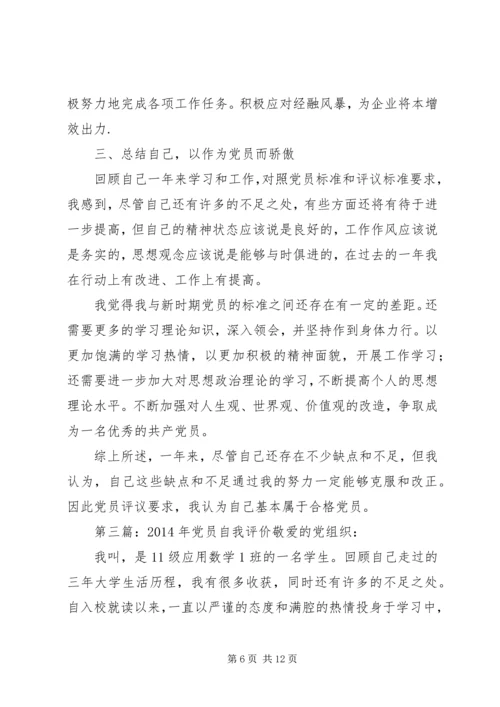 极努力地完成各项工作任务。积极应对经融风暴，为企业将本增效出力.

三、总结自己，以作为党员而骄傲

回顾自己一年来学习和工作，对照党员标准和评议标准要求，我感到，尽管自己还有许多的不足之处，有些方面还将有待于进一步提高，但自己的精神状态应该说是良好的，工作作风应该说是务实的，思想观念应该说是能够与时俱进的，在过去的一年我在行动上有改进、工作上有提高。

我觉得我与新时期党员的标准之间还存在有一定的差距。还需要更多的学习理论知识，深入领会，并坚持作到身体力行。以更加饱满的学习热情，以更加积极的精神面貌，开展工作学习；还需要进一步加大对思想政治理论的学习，不断提高个人的思想理论水平。不断加强对人生观、世界观、价值观的改造，争取成为一名优秀的共产党员。

综上所述，一年来，尽管自己还存在不少缺点和不足，但我认为，自己这些缺点和不足通过我的努力一定能够克服和改正。因此党员评议要求，我认为自己基本属于合格党员。

第三篇：2014 年党员自我评价敬爱的党组织：

我叫，是 11 级应用数学 1 班的一名学生。回顾自己走过的三年大学生活历程，我有很多收获，同时还有许多的不足之处。自入校就读以来，一直以严谨的态度和满腔的热情投身于学习中，

第 6 页 共 12 页